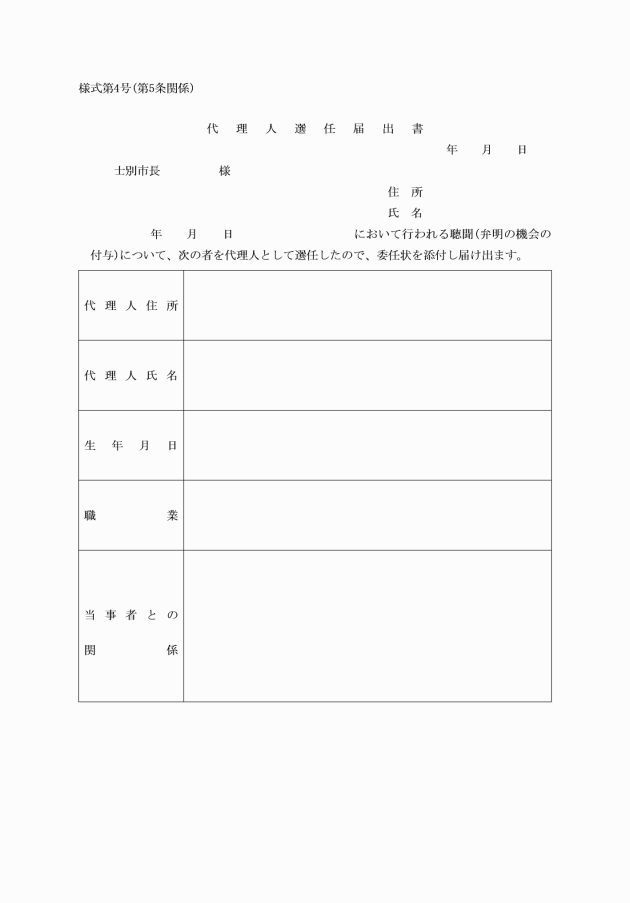 様式第4号(第5条関係)

代 理 人 選 任 届 出 書

年 月 日

士別市長 様

住 所

氏 名

年 月 日 において行われる聴聞(弁明の機会の付与)について、次の者を代理人として選任したので、委任状を添付し届け出ます。

| 代理人住所 | |
|---|---|
| 代理人氏名 | |
| 生年月日 | |
| 職業 | |
| 当事者との関係 | |